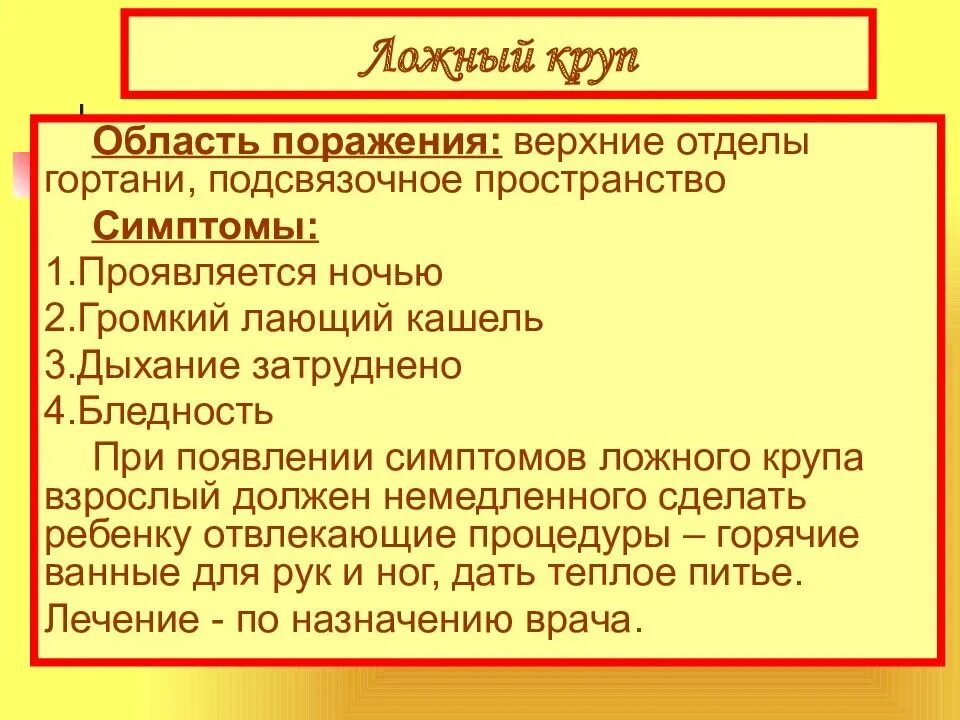 Ложный круп

Область поражения: верхние отделы гортани, подсвязочное пространство

Симптомы:

1.Проявляется ночью

2.Громкий лающий кашель

3.Дыхание затруднено

4.Бледность

При появлении симптомов ложного крупа взрослый должен немедленного сделать ребенку отвлекающие процедуры – горячие ванные для рук и ног, дать теплое питье.

Лечение - по назначению врача.